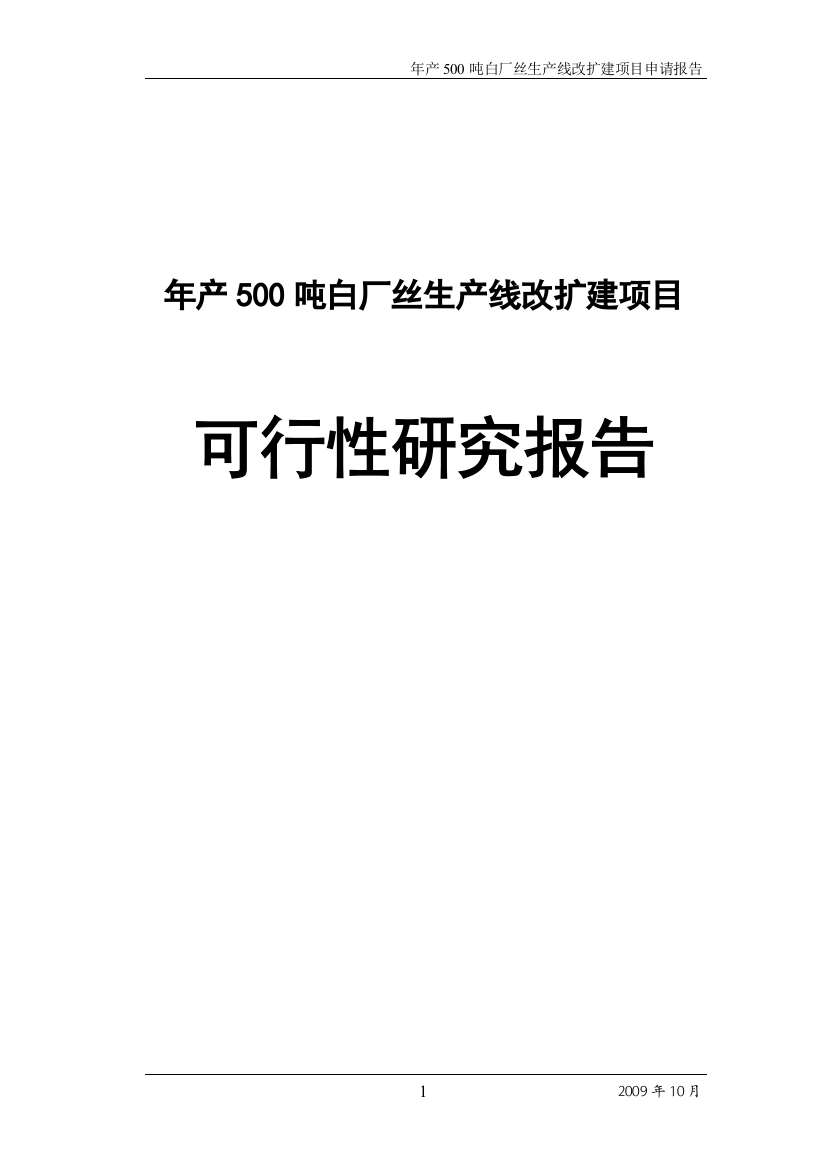 年产 500 吨白厂丝生产线改扩建项目申请报告

年产 500 吨白厂丝生产线改扩建项目

可行性研究报告

1

2009 年 10 月